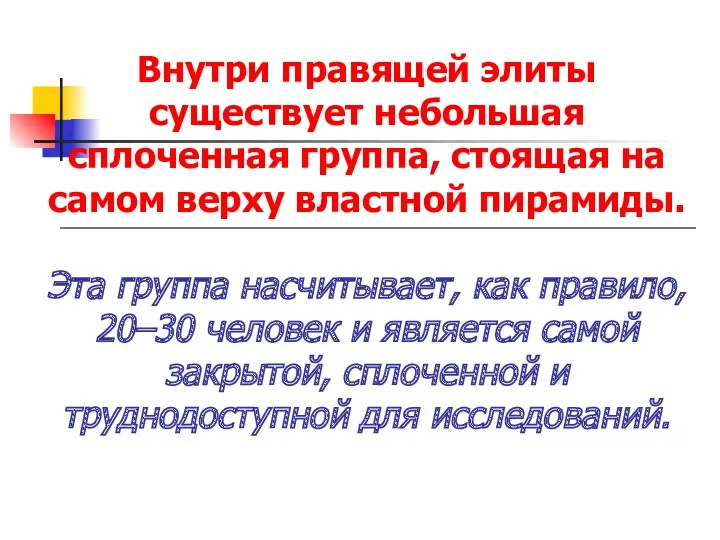 Внутри правящей элиты существует небольшая сплоченная группа, стоящая на самом верху властной пирамиды.

Эта группа насчитывает, как правило, 20–30 человек и является самой закрытой, сплоченной и труднодоступной для исследований.